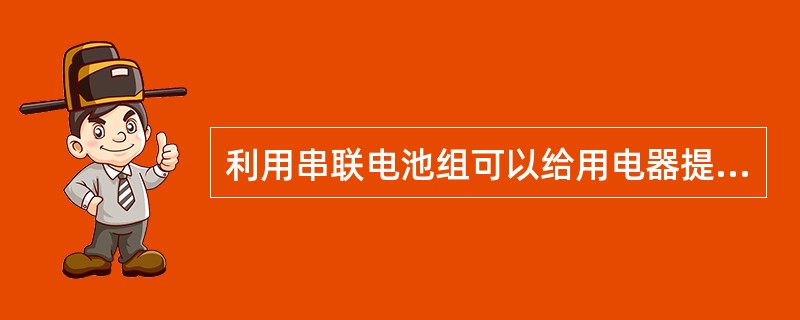 利用串联电池组可以给用电器提...